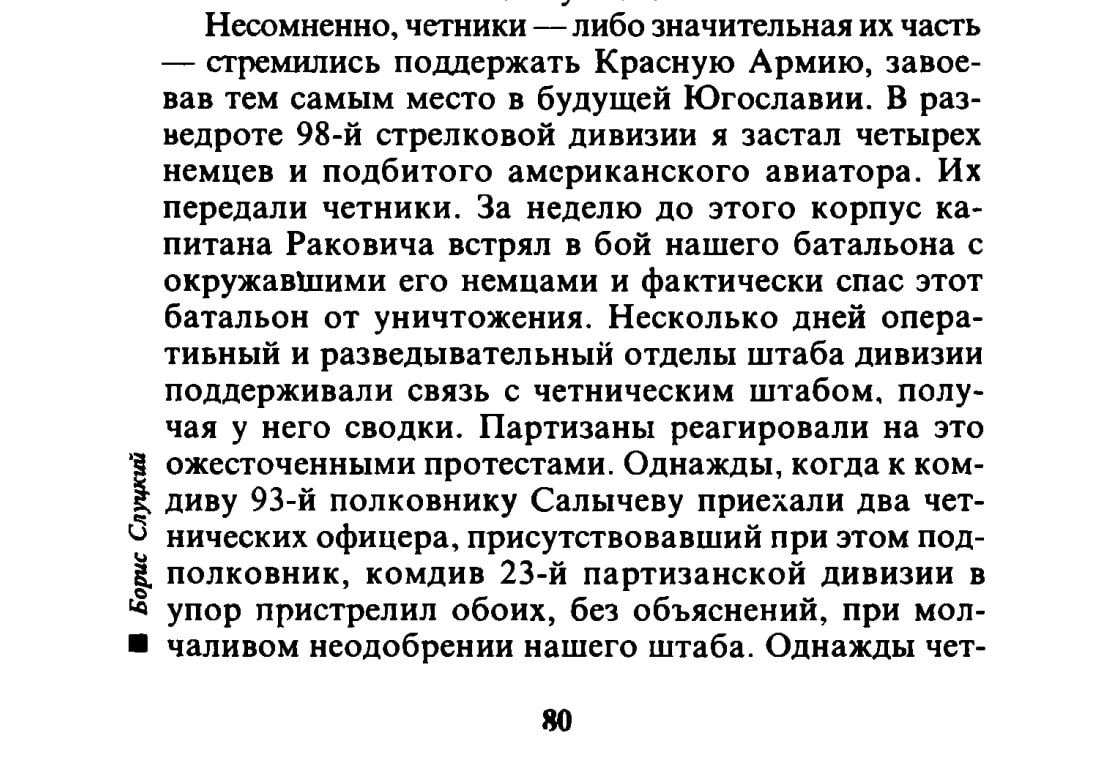 Несомненно, четники — либо значительная их часть — стремились поддержать Красную Армию, завоевав тем самым место в будущей Югославии. В разведроте 98-й стрелковой дивизии я застал четырех немцев и подбитого американского авиатора. Их передали четники. За неделю до этого корпус капитана Раковича встрял в бой нашего батальона с окружавшими его немцами и фактически спас этот батальон от уничтожения. Несколько дней оперативный и разведывательный отделы штаба дивизии поддерживали связь с четническим штабом, получая у него сводки. Партизаны реагировали на это ожесточенными протестами. Однажды, когда к комдиву 93-й полковнику Салычеву приехали два четнических офицера, присутствовавший при этом подполковник, комдив 23-й партизанской дивизии в упор пристрелил обоих, без объяснений, при молчаливом неодобрении нашего штаба. Однажды чет-

Борис Слуцкий

80